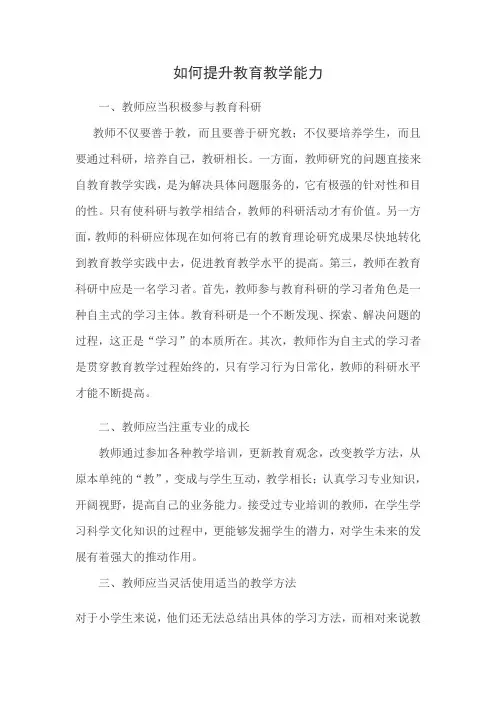 如何提升教育教学能力

一、教师应当积极参与教育科研

教师不仅要善于教，而且要善于研究教；不仅要培养学生，而且要通过科研，培养自己，教研相长。一方面，教师研究的问题直接来自教育教学实践，是为解决具体问题服务的，它有极强的针对性和目的性。只有使科研与教学相结合，教师的科研活动才有价值。另一方面，教师的科研应体现在如何将已有的教育理论研究成果尽快地转化到教育教学实践中去，促进教育教学水平的提高。第三，教师在教育科研中应是一名学习者。首先，教师参与教育科研的学习者角色是一种自主式的学习主体。教育科研是一个不断发现、探索、解决问题的过程，这正是“学习”的本质所在。其次，教师作为自主式的学习者是贯穿教育教学过程始终的，只有学习行为日常化，教师的科研水平才能不断提高。

二、教师应当注重专业的成长

教师通过参加各种教学培训，更新教育观念，改变教学方法，从原本单纯的“教”，变成与学生互动，教学相长；认真学习专业知识，开阔视野，提高自己的业务能力。接受过专业培训的教师，在学生学习科学文化知识的过程中，更能够发掘学生的潜力，对学生未来的发展有着强大的推动作用。

三、教师应当灵活使用适当的教学方法

对于小学生来说，他们还无法总结出具体的学习方法，而相对来说教